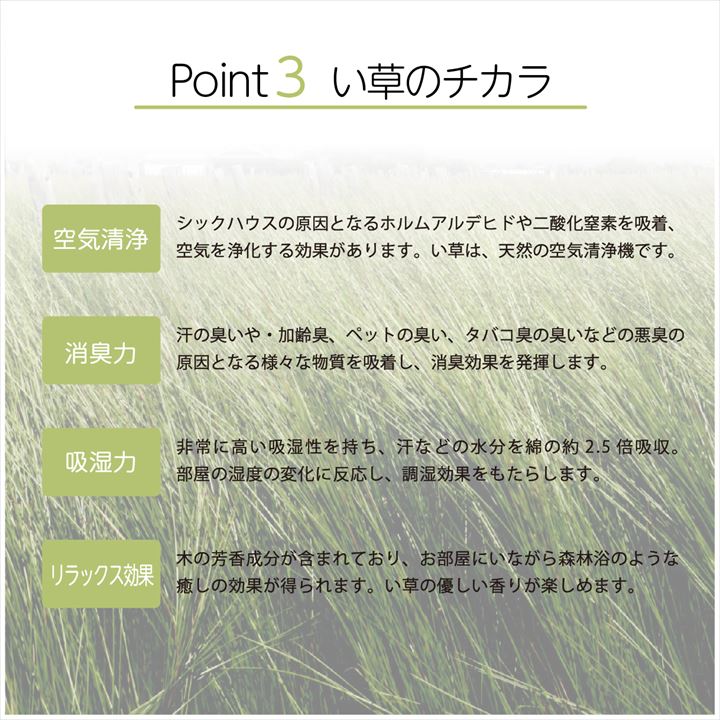 Point 3 い草のチカラ

空気清浄

シックハウスの原因となるホルムアルデヒドや二酸化窒素を吸着、空気を浄化する効果があります。い草は、天然の空気清浄機です。

消臭力

汗の臭いや・加齢臭、ペットの臭い、タバコ臭の臭いなどの悪臭の原因となる様々な物質を吸着し、消臭効果を発揮します。

吸湿力

非常に高い吸湿性を持ち、汗などの水分を綿の約 2.5 倍吸収。部屋の湿度の変化に反応し、調湿効果をもたらします。

リラックス効果

木の芳香成分が含まれており、お部屋にいながら森林浴のような癒しの効果が得られます。い草の優しい香りが楽しめます。